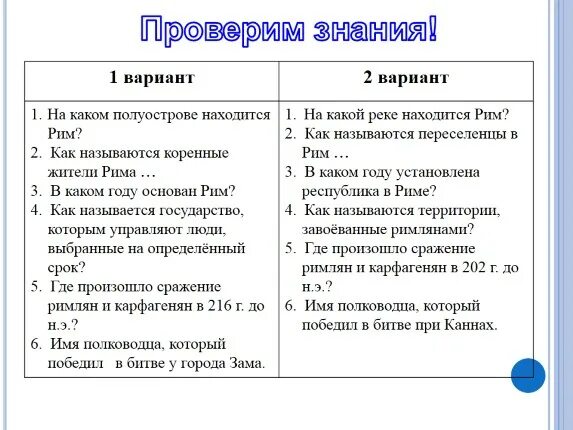 Проверим знания!

| 1 вариант | 2 вариант |
|---|---|
| 1. На каком полуострове находится Рим? 2. Как называются коренные жители Рима … 3. В каком году основан Рим? 4. Как называется государство, которым управляют люди, выбранные на определённый срок? 5. Где произошло сражение римлян и карфагенян в 216 г. до н.э.? 6. Имя полководца, который победил в битве у города Зама. | 1. На какой реке находится Рим? 2. Как называются переселенцы в Рим … 3. В каком году установлена республика в Риме? 4. Как называются территории, завоёванные римлянами? 5. Где произошло сражение римлян и карфагенян в 202 г. до н.э.? 6. Имя полководца, который победил в битве при Каннах. |